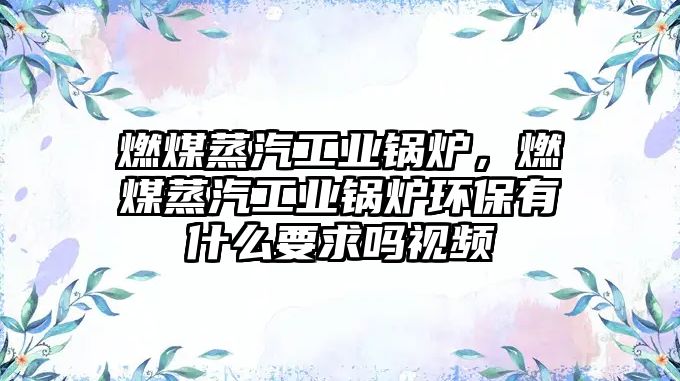 燃煤蒸汽工业锅炉，燃煤蒸汽工业锅炉环保有什么要求吗视频